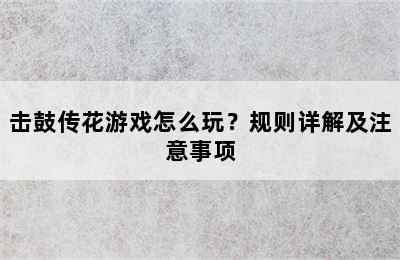 击鼓传花游戏怎么玩？规则详解及注意事项